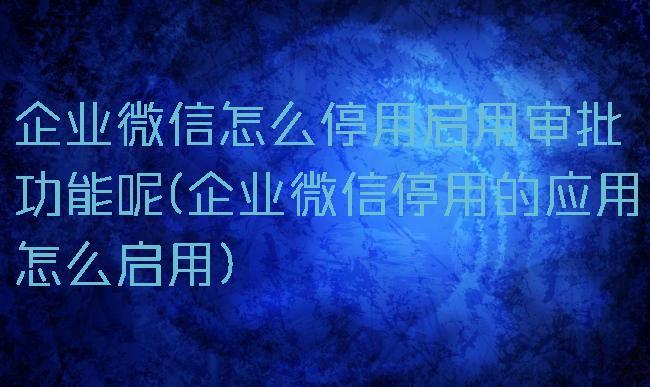 企业微信怎么停用启用审批功能呢(企业微信停用的应用怎么启用)